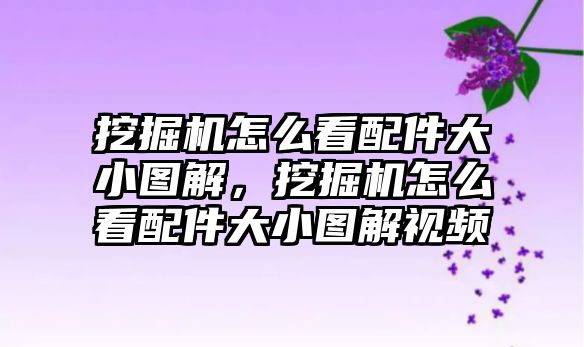 挖掘机怎么看配件大小图解，挖掘机怎么看配件大小图解视频